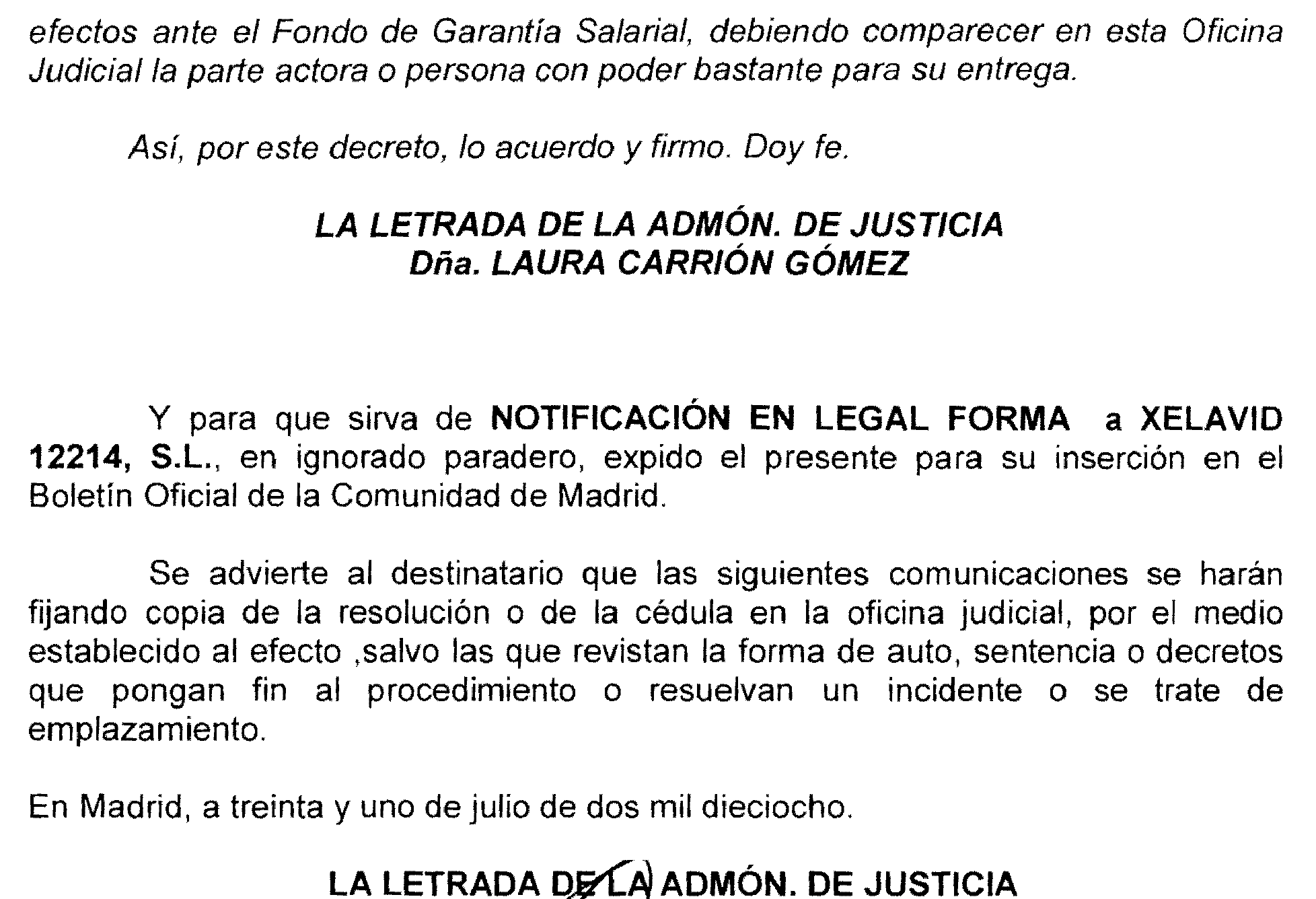 efectos ante el Fondo de Garantía Salarial, debiendo comparecer en esta Oficina Judicial la parte actora o persona con poder bastante para su entrega.

Así, por este decreto, lo acuerdo y firmo. Doy fe.

LA LETRADA DE LA ADMÓN. DE JUSTICIA
Dña. LAURA CARRIÓN GÓMEZ

Y para que sirva de NOTIFICACIÓN EN LEGAL FORMA a XELAVID 12214, S.L., en ignorado paradero, expido el presente para su inserción en el Boletín Oficial de la Comunidad de Madrid.

Se advierte al destinatario que las siguientes comunicaciones se harán fijando copia de la resolución o de la cédula en la oficina judicial, por el medio establecido al efecto ,salvo las que revistan la forma de auto, sentencia o decretos que pongan fin al procedimiento o resuelvan un incidente o se trate de emplazamiento.

En Madrid, a treinta y uno de julio de dos mil dieciocho.

LA LETRADA DE LA ADMÓN. DE JUSTICIA